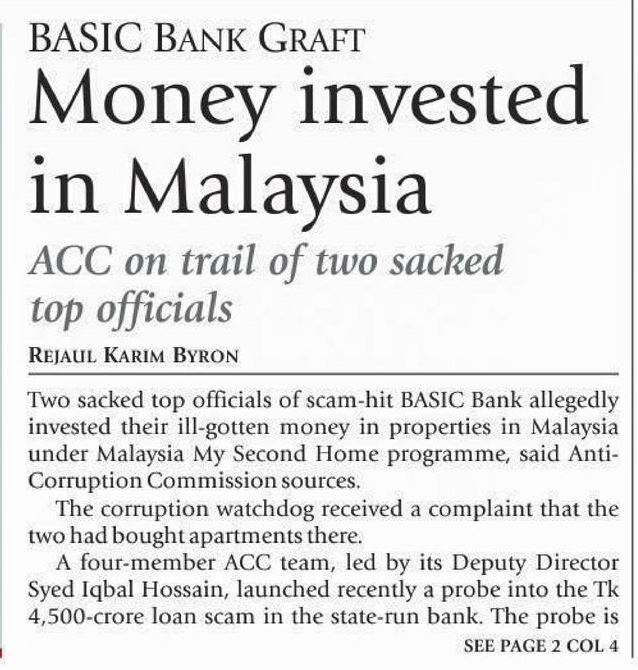 BASIC BANK GRAFT

Money invested in Malaysia

ACC on trail of two sacked top officials

REJAUL KARIM BYRON

Two sacked top officials of scam-hit BASIC Bank allegedly invested their ill-gotten money in properties in Malaysia under Malaysia My Second Home programme, said Anti-Corruption Commission sources.

The corruption watchdog received a complaint that the two had bought apartments there.

A four-member ACC team, led by its Deputy Director Syed Iqbal Hossain, launched recently a probe into the Tk 4,500-crore loan scam in the state-run bank. The probe is

SEE PAGE 2 COL 4